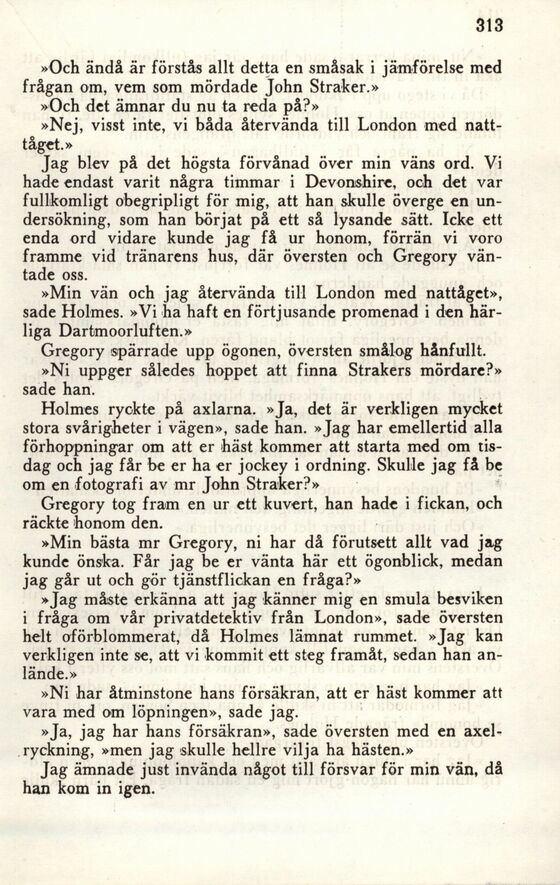 313

»Och ändå är förstås allt detta en småsak i jämförelse med frågan om, vem som mördade John Straker.»

»Och det ämnar du nu ta reda på?»

»Nej, visst inte, vi båda återvända till London med nattåget.»

Jag blev på det högsta förvånad över min väns ord. Vi hade endast varit några timmar i Devonshire, och det var fullkomligt obegripligt för mig, att han skulle överge en undersökning, som han börjat på ett så lysande sätt. Icke ett enda ord vidare kunde jag få ur honom, förrän vi voro framme vid tränarens hus, där översten och Gregory väntade oss.

»Min vän och jag återvända till London med nattåget», sade Holmes. »Vi ha haft en förtjusande promenad i den härliga Dartmoorluften.»

Gregory spärrade upp ögonen, översten smålog hånfullt.

»Ni uppger således hoppet att finna Strakers mördare?» sade han.

Holmes ryckte på axlarna. »Ja, det är verkligen mycket stora svårigheter i vägen», sade han. »Jag har emellertid alla förhoppningar om att er häst kommer att starta med om tisdag och jag får be er ha er jockey i ordning. Skulle jag få be om en fotografi av mr John Straker?»

Gregory tog fram en ur ett kuvert, han hade i fickan, och räckte honom den.

»Min bästa mr Gregory, ni har då förutsett allt vad jag kunde önska. Får jag be er vänta här ett ögonblick, medan jag går ut och gör tjänstflickan en fråga?»

»Jag måste erkänna att jag känner mig en smula besviken i fråga om vår privatdetektiv från London», sade översten helt oförblommerat, då Holmes lämnat rummet. »Jag kan verkligen inte se, att vi kommit ett steg framåt, sedan han anlände.»

»Ni har åtminstone hans försäkran, att er häst kommer att vara med om löpningen», sade jag.

»Ja, jag har hans försäkran», sade översten med en axelryckning, »men jag skulle hellre vilja ha hästen.»

Jag ämnade just invända något till försvar för min vän, då han kom in igen.